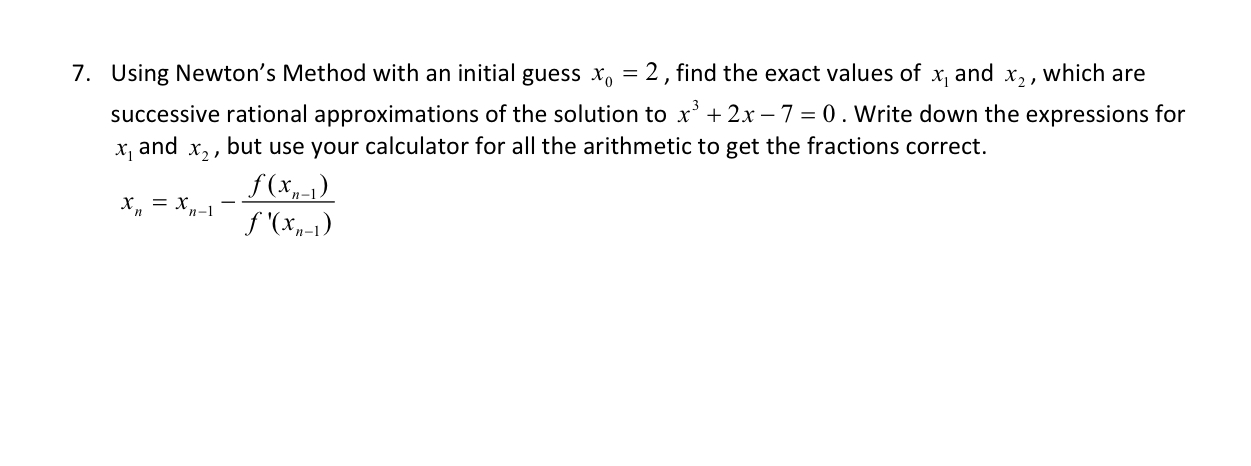 7. Using Newton's Method with an initial guess $x_0 = 2$, find the exact values of $x_1$ and $x_2$, which are successive rational approximations of the solution to $x^3 + 2x - 7 = 0$. Write down the expressions for $x_1$ and $x_2$, but use your calculator for all the arithmetic to get the fractions correct.

$x_n = x_{n-1} - \frac{f(x_{n-1})}{f'(x_{n-1})}$